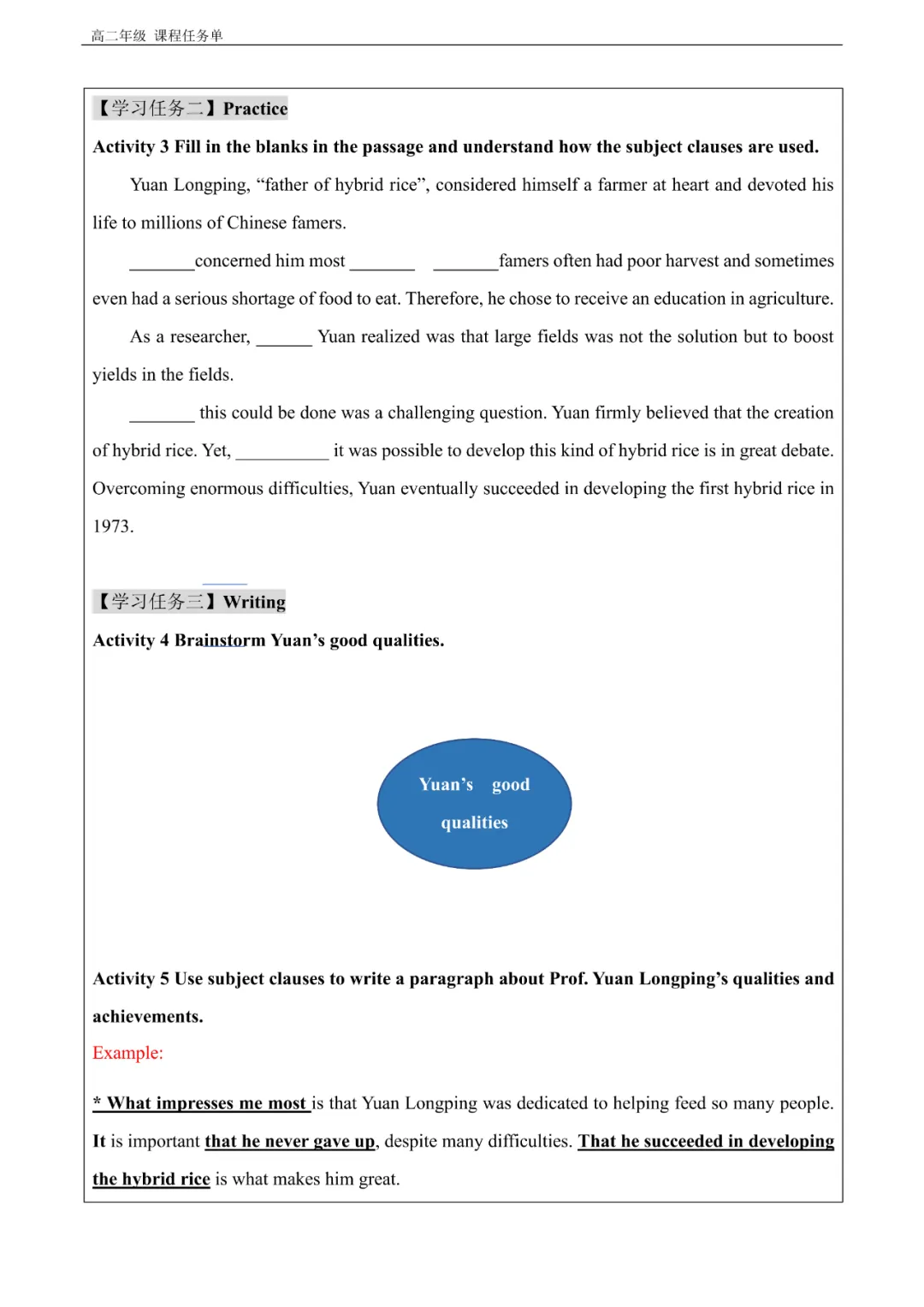 高二年级 课程任务单

【学习任务二】Practice

Activity 3 Fill in the blanks in the passage and understand how the subject clauses are used.

Yuan Longping, “father of hybrid rice”, considered himself a farmer at heart and devoted his life to millions of Chinese famers.

_______concerned him most _______ _______famers often had poor harvest and sometimes even had a serious shortage of food to eat. Therefore, he chose to receive an education in agriculture.

As a researcher, ______ Yuan realized was that large fields was not the solution but to boost yields in the fields.

_______ this could be done was a challenging question. Yuan firmly believed that the creation of hybrid rice. Yet, __________ it was possible to develop this kind of hybrid rice is in great debate. Overcoming enormous difficulties, Yuan eventually succeeded in developing the first hybrid rice in 1973.

【学习任务三】Writing

Activity 4 Brainstorm Yuan’s good qualities.

Yuan’s good qualities

Activity 5 Use subject clauses to write a paragraph about Prof. Yuan Longping’s qualities and achievements.

Example:

* What impresses me most is that Yuan Longping was dedicated to helping feed so many people. It is important that he never gave up, despite many difficulties. That he succeeded in developing the hybrid rice is what makes him great.